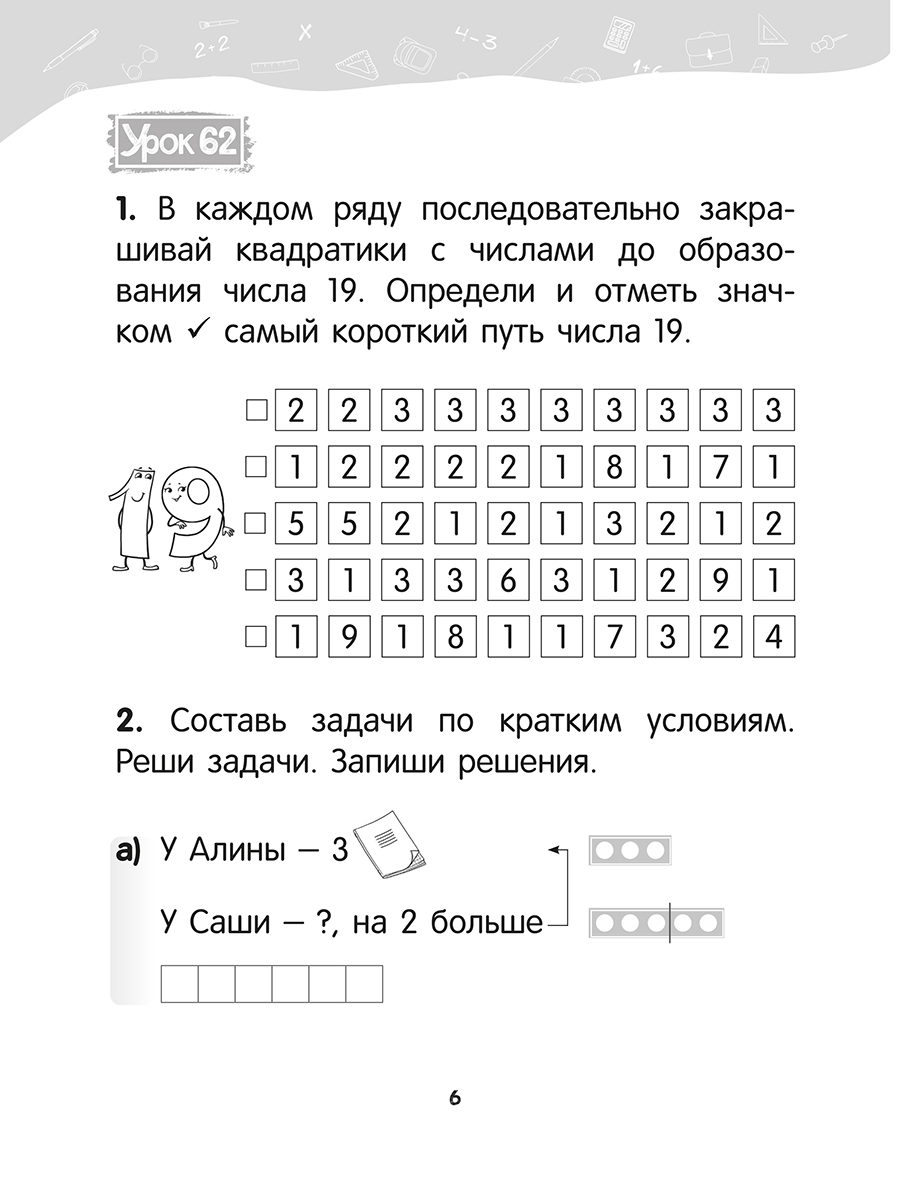 Урок 62

1. В каждом ряду последовательно закрашивай квадратики с числами до образования числа 19. Определи и отметь значком ✓ самый короткий путь числа 19.

☐ 2 2 3 3 3 3 3 3 3 3
☐ 1 2 2 2 2 1 8 1 7 1
☐ 5 5 2 1 2 1 3 2 1 2
☐ 3 1 3 3 6 3 1 2 9 1
☐ 1 9 1 8 1 1 7 3 2 4

2. Составь задачи по кратким условиям. Реши задачи. Запиши решения.

а) У Алины — 3

У Саши — ?, на 2 больше

6